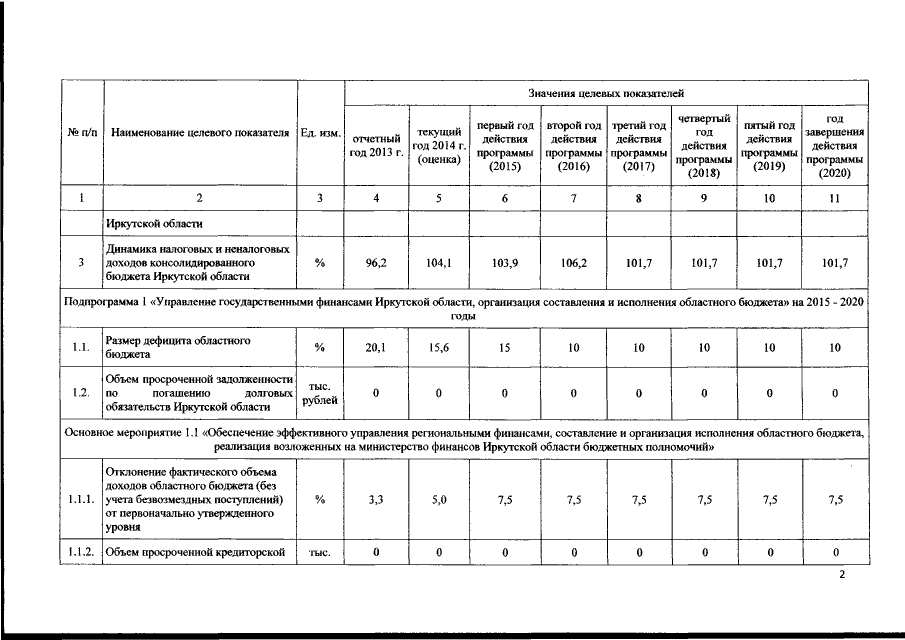 | № п/п | Наименование целевого показателя | Ед. изм. | Значения целевых показателей | | | | | | | |
|---|---|---|---|---|---|---|---|---|---|---|
| | | | отчетный год 2013 г. | текущий год 2014 г. (оценка) | первый год действия программы (2015) | второй год действия программы (2016) | третий год действия программы (2017) | четвертый год действия программы (2018) | пятый год действия программы (2019) | год завершения действия программы (2020) |
| 1 | 2 | 3 | 4 | 5 | 6 | 7 | 8 | 9 | 10 | 11 |
| | Иркутской области | | | | | | | | | |
| 3 | Динамика налоговых и неналоговых доходов консолидированного бюджета Иркутской области | % | 96,2 | 104,1 | 103,9 | 106,2 | 101,7 | 101,7 | 101,7 | 101,7 |
| Подпрограмма 1 «Управление государственными финансами Иркутской области, организация составления и исполнения областного бюджета» на 2015 - 2020 годы | | | | | | | | | | |
| 1.1. | Размер дефицита областного бюджета | % | 20,1 | 15,6 | 15 | 10 | 10 | 10 | 10 | 10 |
| 1.2. | Объем просроченной задолженности по погашению долговых обязательств Иркутской области | тыс. рублей | 0 | 0 | 0 | 0 | 0 | 0 | 0 | 0 |
| Основное мероприятие 1.1 «Обеспечение эффективного управления региональными финансами, составление и организация исполнения областного бюджета, реализация возложенных на министерство финансов Иркутской области бюджетных полномочий» | | | | | | | | | | |
| 1.1.1. | Отклонение фактического объема доходов областного бюджета (без учета безвозмездных поступлений) от первоначально утвержденного уровня | % | 3,3 | 5,0 | 7,5 | 7,5 | 7,5 | 7,5 | 7,5 | 7,5 |
| 1.1.2. | Объем просроченной кредиторской | тыс. | 0 | 0 | 0 | 0 | 0 | 0 | 0 | 0 |

2